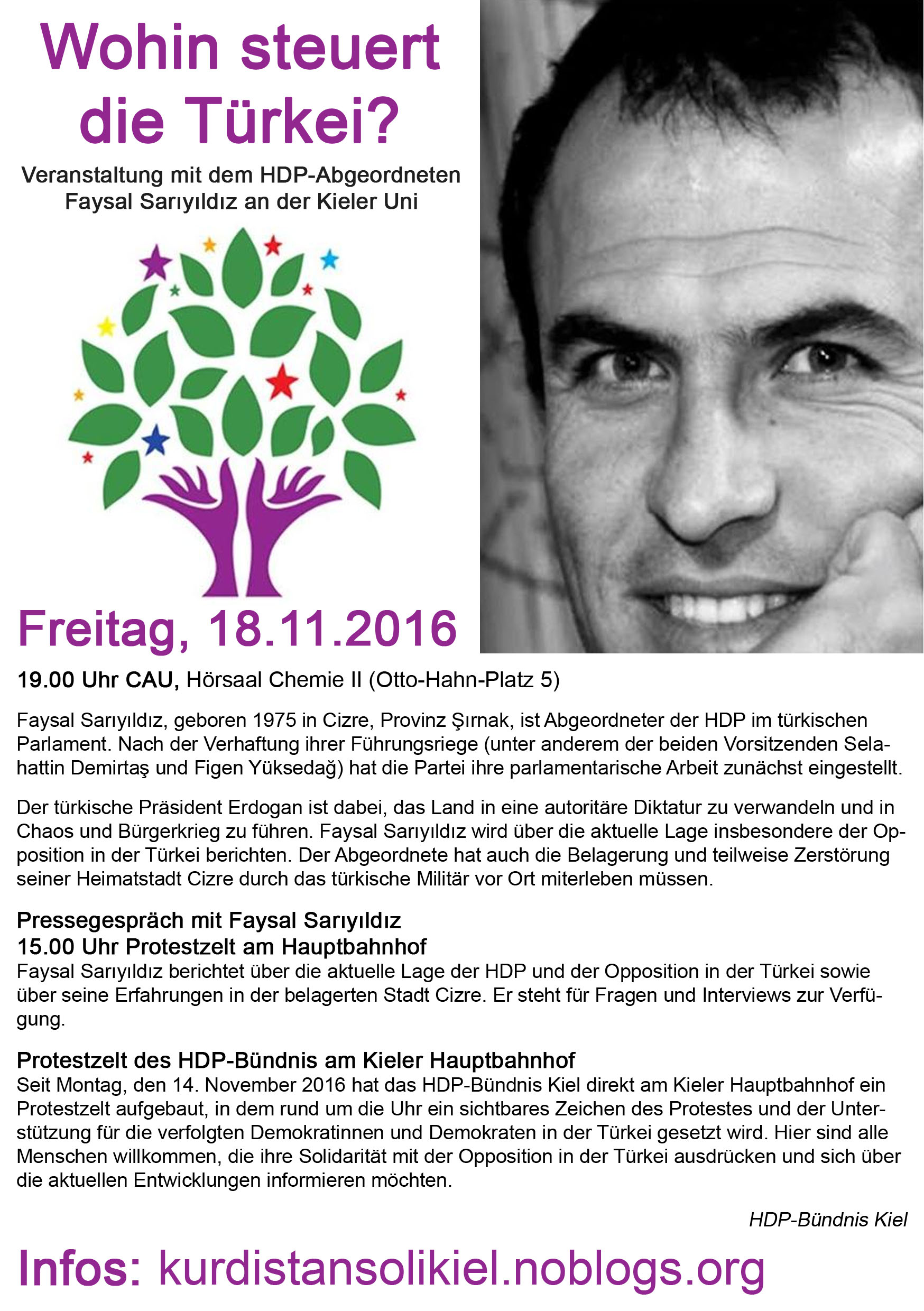 Wohin steuert die Türkei?

Veranstaltung mit dem HDP-Abgeordneten Faysal Sarıyıldız an der Kieler Uni

Freitag, 18.11.2016

19.00 Uhr CAU, Hörsaal Chemie II (Otto-Hahn-Platz 5)

Faysal Sarıyıldız, geboren 1975 in Cizre, Provinz Şırnak, ist Abgeordneter der HDP im türkischen Parlament. Nach der Verhaftung ihrer Führungsriege (unter anderem der beiden Vorsitzenden Selahattin Demirtaş und Figen Yüksedağ) hat die Partei ihre parlamentarische Arbeit zunächst eingestellt.

Der türkische Präsident Erdogan ist dabei, das Land in eine autoritäre Diktatur zu verwandeln und in Chaos und Bürgerkrieg zu führen. Faysal Sarıyıldız wird über die aktuelle Lage insbesondere der Opposition in der Türkei berichten. Der Abgeordnete hat auch die Belagerung und teilweise Zerstörung seiner Heimatstadt Cizre durch das türkische Militär vor Ort miterleben müssen.

Pressegespräch mit Faysal Sarıyıldız
15.00 Uhr Protestzelt am Hauptbahnhof
Faysal Sarıyıldız berichtet über die aktuelle Lage der HDP und der Opposition in der Türkei sowie über seine Erfahrungen in der belagerten Stadt Cizre. Er steht für Fragen und Interviews zur Verfügung.

Protestzelt des HDP-Bündnis am Kieler Hauptbahnhof
Seit Montag, den 14. November 2016 hat das HDP-Bündnis Kiel direkt am Kieler Hauptbahnhof ein Protestzelt aufgebaut, in dem rund um die Uhr ein sichtbares Zeichen des Protestes und der Unterstützung für die verfolgten Demokratinnen und Demokraten in der Türkei gesetzt wird. Hier sind alle Menschen willkommen, die ihre Solidarität mit der Opposition in der Türkei ausdrücken und sich über die aktuellen Entwicklungen informieren möchten.

HDP-Bündnis Kiel

Infos: kurdistansolikiel.noblogs.org